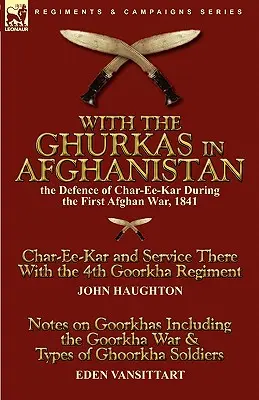 LEONAUR

REGIMENTS & CAMPAIGNS SERIES

WITH THE GHURKAS IN AFGHANISTAN

the Defence of Char-Ee-Kar During the First Afghan War, 1841

Char-Ee-Kar and Service There With the 4th Goorkha Regiment

JOHN HAUGHTON

Notes on Goorkhas Including the Goorkha War & Types of Ghoorkha Soldiers

EDEN VANSITTART